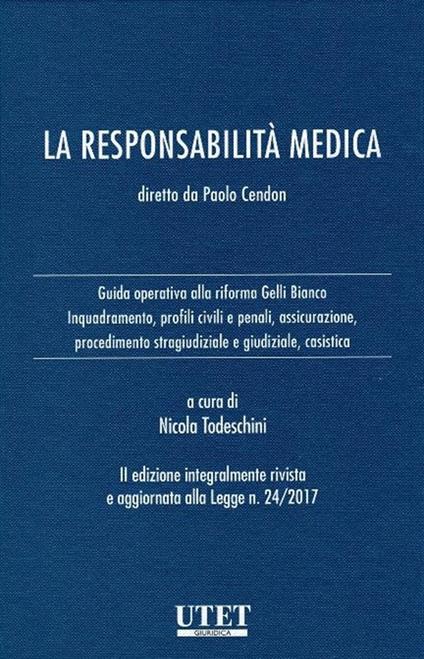 LA RESPONSABILITÀ MEDICA

diretto da Paolo Cendon

Guida operativa alla riforma Gelli Bianco
Inquadramento, profili civili e penali, assicurazione,
procedimento stragiudiziale e giudiziale, casistica

a cura di
Nicola Todeschini

II edizione integralmente rivista
e aggiornata alla Legge n. 24/2017

UTET
GIURIDICA